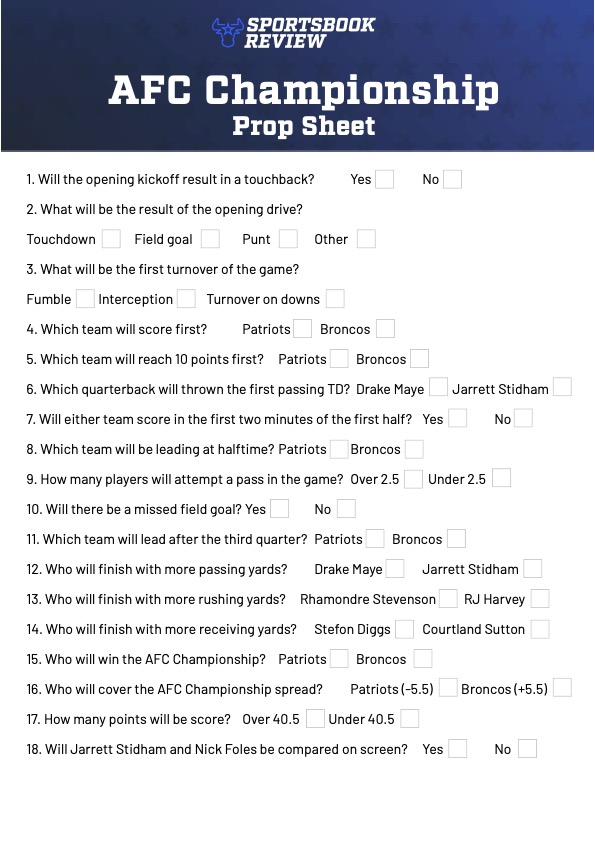 SPORTSBOOK REVIEW

AFC Championship
Prop Sheet

1. Will the opening kickoff result in a touchback? Yes No

2. What will be the result of the opening drive?

Touchdown Field goal Punt Other

3. What will be the first turnover of the game?

Fumble Interception Turnover on downs

4. Which team will score first? Patriots Broncos

5. Which team will reach 10 points first? Patriots Broncos

6. Which quarterback will thrown the first passing TD? Drake Maye Jarrett Stidham

7. Will either team score in the first two minutes of the first half? Yes No

8. Which team will be leading at halftime? Patriots Broncos

9. How many players will attempt a pass in the game? Over 2.5 Under 2.5

10. Will there be a missed field goal? Yes No

11. Which team will lead after the third quarter? Patriots Broncos

12. Who will finish with more passing yards? Drake Maye Jarrett Stidham

13. Who will finish with more rushing yards? Rhamondre Stevenson RJ Harvey

14. Who will finish with more receiving yards? Stefon Diggs Courtland Sutton

15. Who will win the AFC Championship? Patriots Broncos

16. Who will cover the AFC Championship spread? Patriots (-5.5) Broncos (+5.5)

17. How many points will be score? Over 40.5 Under 40.5

18. Will Jarrett Stidham and Nick Foles be compared on screen? Yes No